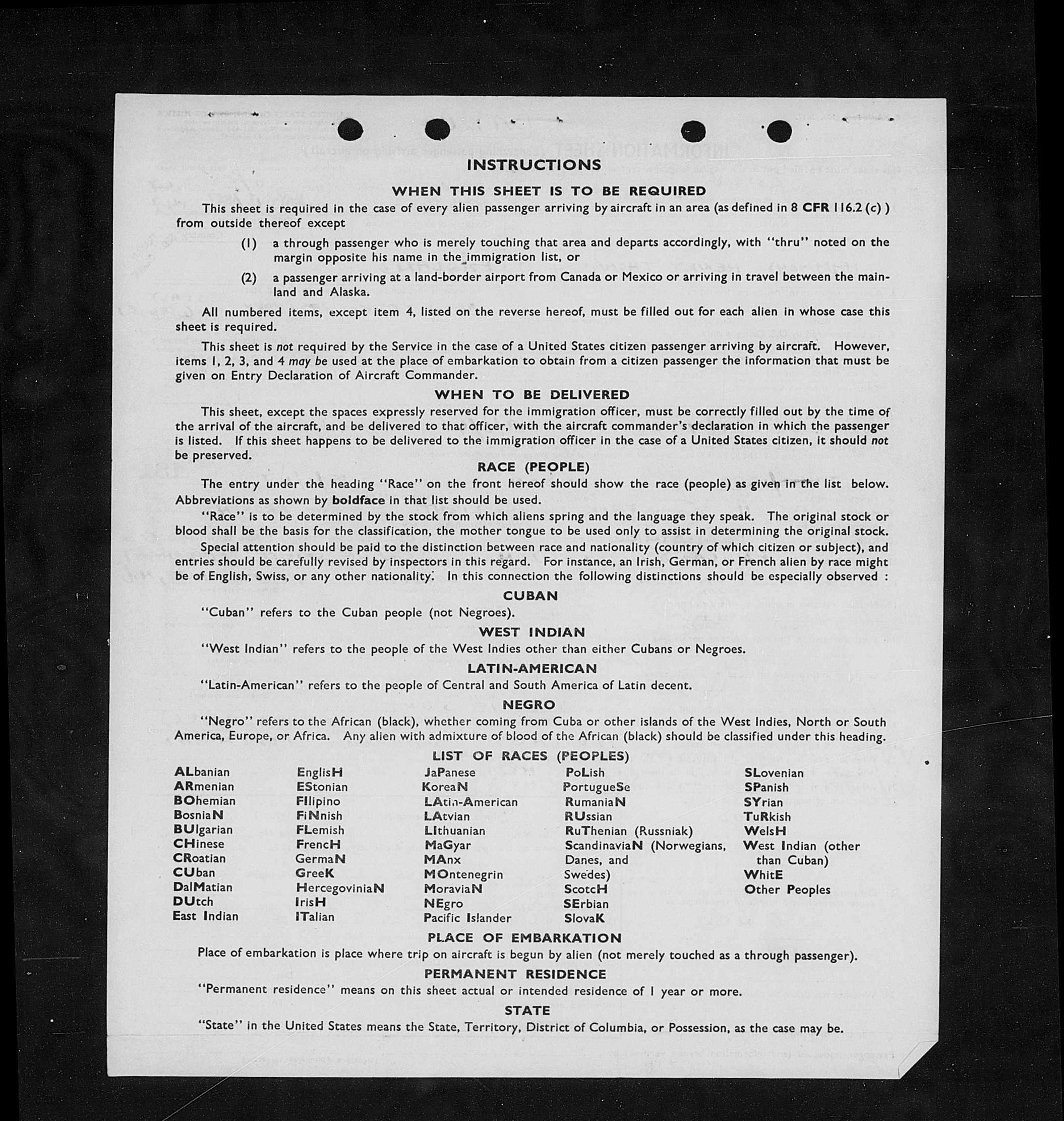 INSTRUCTIONS

WHEN THIS SHEET IS TO BE REQUIRED

This sheet is required in the case of every alien passenger arriving by aircraft in an area (as defined in 8 CFR 116.2 (c) ) from outside thereof except

(1) a through passenger who is merely touching that area and departs accordingly, with "thru" noted on the margin opposite his name in the immigration list, or

(2) a passenger arriving at a land-border airport from Canada or Mexico or arriving in travel between the mainland and Alaska.

All numbered items, except item 4, listed on the reverse hereof, must be filled out for each alien in whose case this sheet is required.

This sheet is not required by the Service in the case of a United States citizen passenger arriving by aircraft. However, items 1, 2, 3, and 4 may be used at the place of embarkation to obtain from a citizen passenger the information that must be given on Entry Declaration of Aircraft Commander.

WHEN TO BE DELIVERED

This sheet, except the spaces expressly reserved for the immigration officer, must be correctly filled out by the time of the arrival of the aircraft, and be delivered to that officer, with the aircraft commander's declaration in which the passenger is listed. If this sheet happens to be delivered to the immigration officer in the case of a United States citizen, it should not be preserved.

RACE (PEOPLE)

The entry under the heading "Race" on the front hereof should show the race (people) as given in the list below. Abbreviations as shown by boldface in that list should be used.

"Race" is to be determined by the stock from which aliens spring and the language they speak. The original stock or blood shall be the basis for the classification, the mother tongue to be used only to assist in determining the original stock.

Special attention should be paid to the distinction between race and nationality (country of which citizen or subject), and entries should be carefully revised by inspectors in this regard. For instance, an Irish, German, or French alien by race might be of English, Swiss, or any other nationality. In this connection the following distinctions should be especially observed :

CUBAN

"Cuban" refers to the Cuban people (not Negroes).

WEST INDIAN

"West Indian" refers to the people of the West Indies other than either Cubans or Negroes.

LATIN-AMERICAN

"Latin-American" refers to the people of Central and South America of Latin decent.

NEGRO

"Negro" refers to the African (black), whether coming from Cuba or other islands of the West Indies, North or South America, Europe, or Africa. Any alien with admixture of blood of the African (black) should be classified under this heading.

LIST OF RACES (PEOPLES)

ALbanian
ARmenian
BOhemian
BosniaN
BUlgarian
CHinese
CRoatian
CUban
DalMatian
DUtch
East Indian

EnglisH
EStonian
FIlipino
FiNnish
FLemish
FrencH
GermaN
GreeK
HercegoviniaN
IrisH
ITalian

JaPanese
KoreaN
LAtin-American
LAtvian
LIthuanian
MaGyar
MAnx
MOntenegrin
MoraviaN
NEgro
Pacific Islander

PoLish
PortugueSe
RumaniaN
RUssian
RuThenian (Russniak)
ScandinaviaN (Norwegians, Danes, and Swedes)
ScotcH
SErbian
SlovaK

SLovenian
SPanish
SYrian
TuRkish
WelsH
West Indian (other than Cuban)
WhitE
Other Peoples

PLACE OF EMBARKATION

Place of embarkation is place where trip on aircraft is begun by alien (not merely touched as a through passenger).

PERMANENT RESIDENCE

"Permanent residence" means on this sheet actual or intended residence of 1 year or more.

STATE

"State" in the United States means the State, Territory, District of Columbia, or Possession, as the case may be.